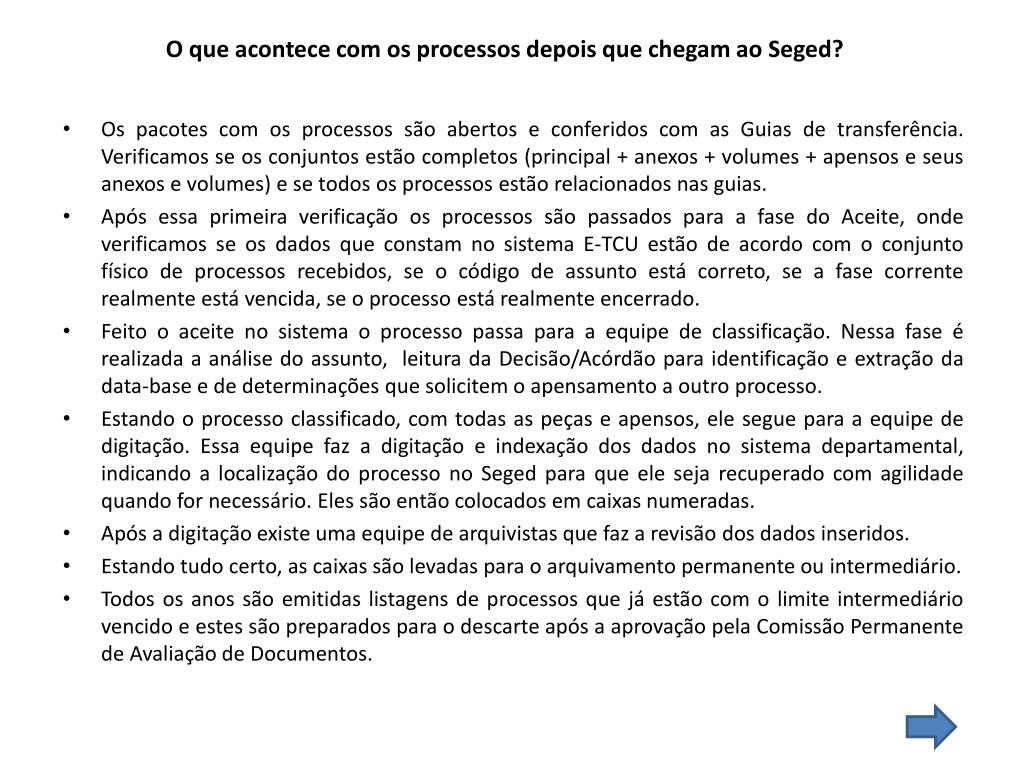 O que acontece com os processos depois que chegam ao Seged?

• Os pacotes com os processos são abertos e conferidos com as Guias de transferência. Verificamos se os conjuntos estão completos (principal + anexos + volumes + apensos e seus anexos e volumes) e se todos os processos estão relacionados nas guias.
• Após essa primeira verificação os processos são passados para a fase do Aceite, onde verificamos se os dados que constam no sistema E-TCU estão de acordo com o conjunto físico de processos recebidos, se o código de assunto está correto, se a fase corrente realmente está vencida, se o processo está realmente encerrado.
• Feito o aceite no sistema o processo passa para a equipe de classificação. Nessa fase é realizada a análise do assunto, leitura da Decisão/Acórdão para identificação e extração da data-base e de determinações que solicitem o apensamento a outro processo.
• Estando o processo classificado, com todas as peças e apensos, ele segue para a equipe de digitação. Essa equipe faz a digitação e indexação dos dados no sistema departamental, indicando a localização do processo no Seged para que ele seja recuperado com agilidade quando for necessário. Eles são então colocados em caixas numeradas.
• Após a digitação existe uma equipe de arquivistas que faz a revisão dos dados inseridos.
• Estando tudo certo, as caixas são levadas para o arquivamento permanente ou intermediário.
• Todos os anos são emitidas listagens de processos que já estão com o limite intermediário vencido e estes são preparados para o descarte após a aprovação pela Comissão Permanente de Avaliação de Documentos.